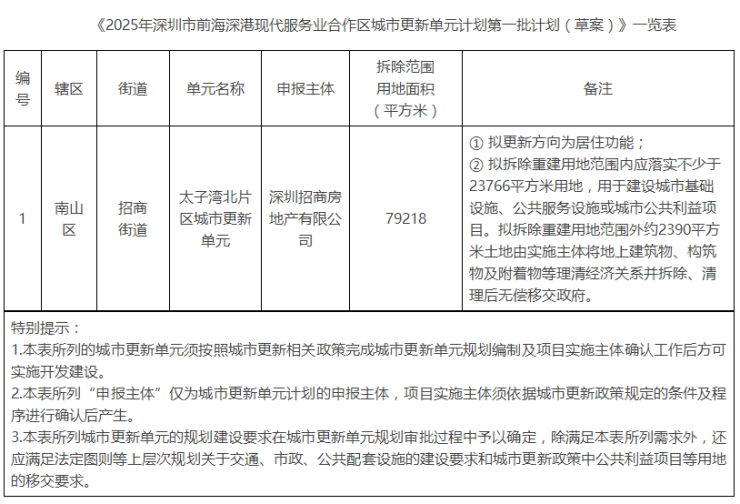 《2025年深圳市前海深港现代服务业合作区城市更新单元计划第一批计划（草案）》一览表

| 编号 | 辖区 | 街道 | 单元名称 | 申报主体 | 拆除范围用地面积（平方米） | 备注 |
|---|---|---|---|---|---|---|
| 1 | 南山区 | 招商街道 | 太子湾北片区城市更新单元 | 深圳招商房地产有限公司 | 79218 | ① 拟更新方向为居住功能；② 拟拆除重建用地范围内应落实不少于23766平方米用地，用于建设城市基础设施、公共服务设施或城市公共利益项目。拟拆除重建用地范围外约2390平方米土地由实施主体将地上建筑物、构筑物及附着物等理清经济关系并拆除、清理后无偿移交政府。 |

特别提示：
1.本表所列的城市更新单元须按照城市更新相关政策完成城市更新单元规划编制及项目实施主体确认工作后方可实施开发建设。
2.本表所列“申报主体”仅为城市更新单元计划的申报主体，项目实施主体须依据城市更新政策规定的条件及程序进行确认后产生。
3.本表所列城市更新单元的规划建设要求在城市更新单元规划审批过程中予以确定，除满足本表所列需求外，还应满足法定图则等上层次规划关于交通、市政、公共配套设施的建设要求和城市更新政策中公共利益项目等用地的移交要求。